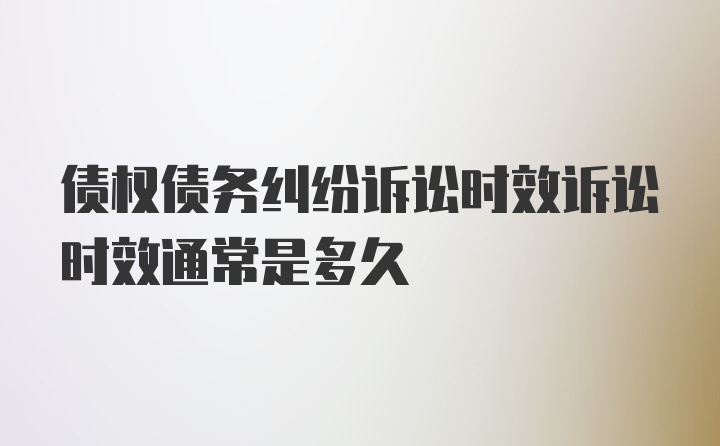 债权债务纠纷诉讼时效诉讼时效通常是多久